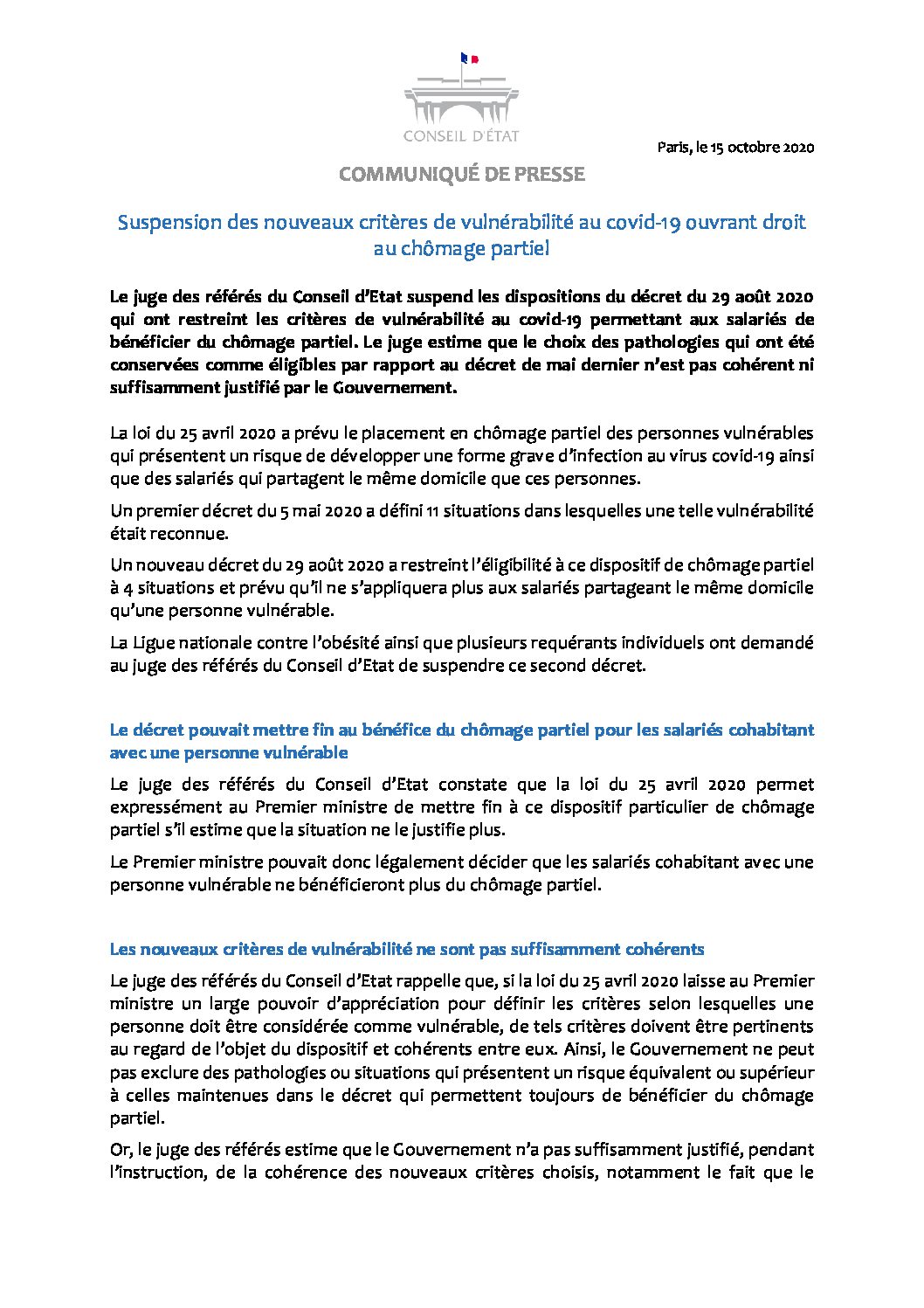 CONSEIL D'ÉTAT

Paris, le 15 octobre 2020

COMMUNIQUÉ DE PRESSE

Suspension des nouveaux critères de vulnérabilité au covid-19 ouvrant droit au chômage partiel

Le juge des référés du Conseil d'Etat suspend les dispositions du décret du 29 août 2020 qui ont restreint les critères de vulnérabilité au covid-19 permettant aux salariés de bénéficier du chômage partiel. Le juge estime que le choix des pathologies qui ont été conservées comme éligibles par rapport au décret de mai dernier n'est pas cohérent ni suffisamment justifié par le Gouvernement.

La loi du 25 avril 2020 a prévu le placement en chômage partiel des personnes vulnérables qui présentent un risque de développer une forme grave d'infection au virus covid-19 ainsi que des salariés qui partagent le même domicile que ces personnes.

Un premier décret du 5 mai 2020 a défini 11 situations dans lesquelles une telle vulnérabilité était reconnue.

Un nouveau décret du 29 août 2020 a restreint l'éligibilité à ce dispositif de chômage partiel à 4 situations et prévu qu'il ne s'appliquera plus aux salariés partageant le même domicile qu'une personne vulnérable.

La Ligue nationale contre l'obésité ainsi que plusieurs requérants individuels ont demandé au juge des référés du Conseil d'Etat de suspendre ce second décret.

Le décret pouvait mettre fin au bénéfice du chômage partiel pour les salariés cohabitant avec une personne vulnérable

Le juge des référés du Conseil d'Etat constate que la loi du 25 avril 2020 permet expressément au Premier ministre de mettre fin à ce dispositif particulier de chômage partiel s'il estime que la situation ne le justifie plus.

Le Premier ministre pouvait donc légalement décider que les salariés cohabitant avec une personne vulnérable ne bénéficieront plus du chômage partiel.

Les nouveaux critères de vulnérabilité ne sont pas suffisamment cohérents

Le juge des référés du Conseil d'Etat rappelle que, si la loi du 25 avril 2020 laisse au Premier ministre un large pouvoir d'appréciation pour définir les critères selon lesquelles une personne doit être considérée comme vulnérable, de tels critères doivent être pertinents au regard de l'objet du dispositif et cohérents entre eux. Ainsi, le Gouvernement ne peut pas exclure des pathologies ou situations qui présentent un risque équivalent ou supérieur à celles maintenues dans le décret qui permettent toujours de bénéficier du chômage partiel.

Or, le juge des référés estime que le Gouvernement n'a pas suffisamment justifié, pendant l'instruction, de la cohérence des nouveaux critères choisis, notamment le fait que le